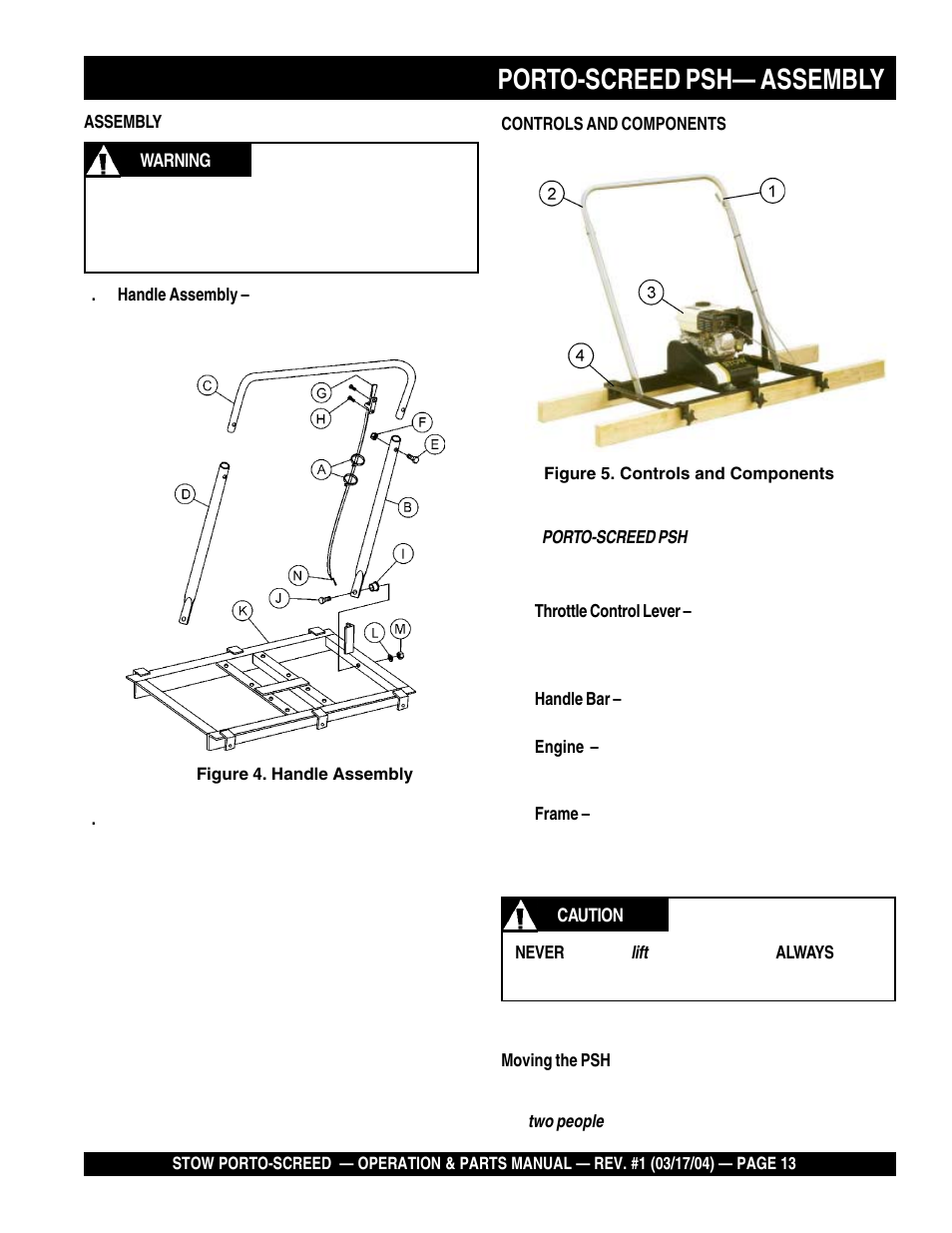 PORTO-SCREED PSH— ASSEMBLY

ASSEMBLY

WARNING

. Handle Assembly –

C
G
H
F
E
A
D
B
I
N
J
K
L
M

Figure 4. Handle Assembly

.

CONTROLS AND COMPONENTS

2
1
3
4

Figure 5. Controls and Components

PORTO-SCREED PSH

Throttle Control Lever –

Handle Bar –

Engine –

Frame –

CAUTION

NEVER lift ALWAYS

Moving the PSH

two people

STOW PORTO-SCREED — OPERATION & PARTS MANUAL — REV. #1 (03/17/04) — PAGE 13